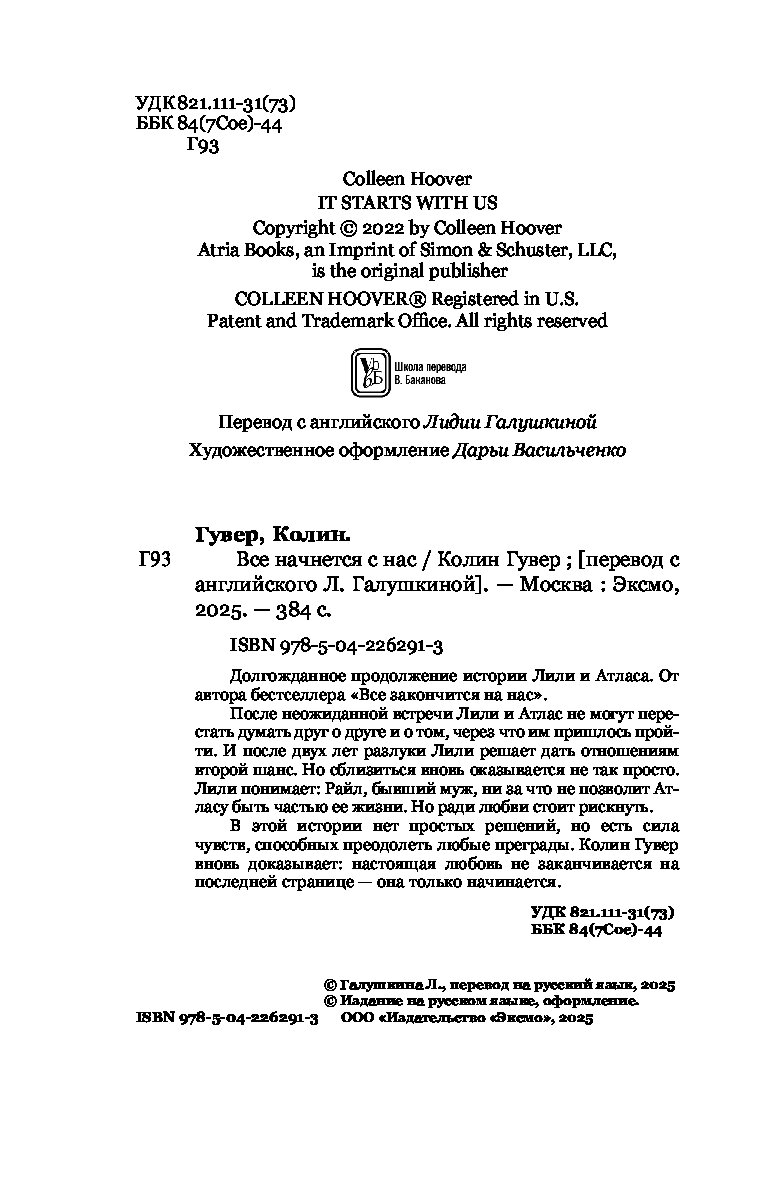 УДК 821.111-31(73)
ББК 84(7Сое)-44
Г93

Colleen Hoover
IT STARTS WITH US
Copyright © 2022 by Colleen Hoover
Atria Books, an Imprint of Simon & Schuster, LLC, is the original publisher
COLLEEN HOOVER® Registered in U.S. Patent and Trademark Office. All rights reserved

Школа перевода В. Баканова

Перевод с английского Лидии Галушкиной
Художественное оформление Дарьи Васильченко

Гувер, Колин.
Г93 Все начнется с нас / Колин Гувер ; [перевод с английского Л. Галушкиной]. — Москва : Эксмо, 2025. — 384 с.

ISBN 978-5-04-226291-3

Долгожданное продолжение истории Лили и Атласа. От автора бестселлера «Все закончится на нас».

После неожиданной встречи Лили и Атлас не могут перестать думать друг о друге и о том, через что им пришлось пройти. И после двух лет разлуки Лили решает дать отношениям второй шанс. Но сблизиться вновь оказывается не так просто. Лили понимает: Райл, бывший муж, ни за что не позволит Атласу быть частью ее жизни. Но ради любви стоит рискнуть.

В этой истории нет простых решений, но есть сила чувств, способных преодолеть любые преграды. Колин Гувер вновь доказывает: настоящая любовь не заканчивается на последней странице — она только начинается.

УДК 821.111-31(73)
ББК 84(7Сое)-44

© Галушкина Л., перевод на русский язык, 2025
© Издание на русском языке, оформление.
ISBN 978-5-04-226291-3 ООО «Издательство «Эксмо», 2025